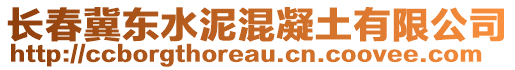 长春冀东水泥混凝土有限公司
http://ccborgthoreau.cn.coovee.com